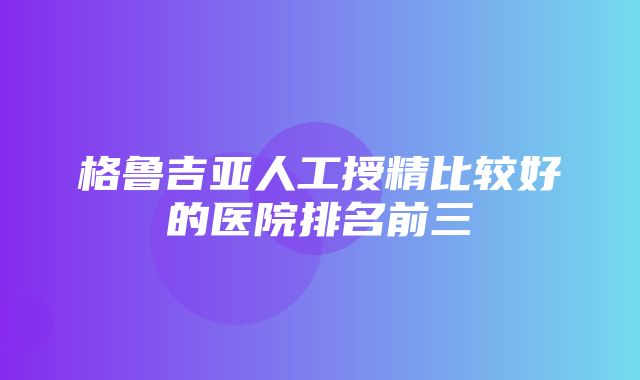 格鲁吉亚人工授精比较好的医院排名前三